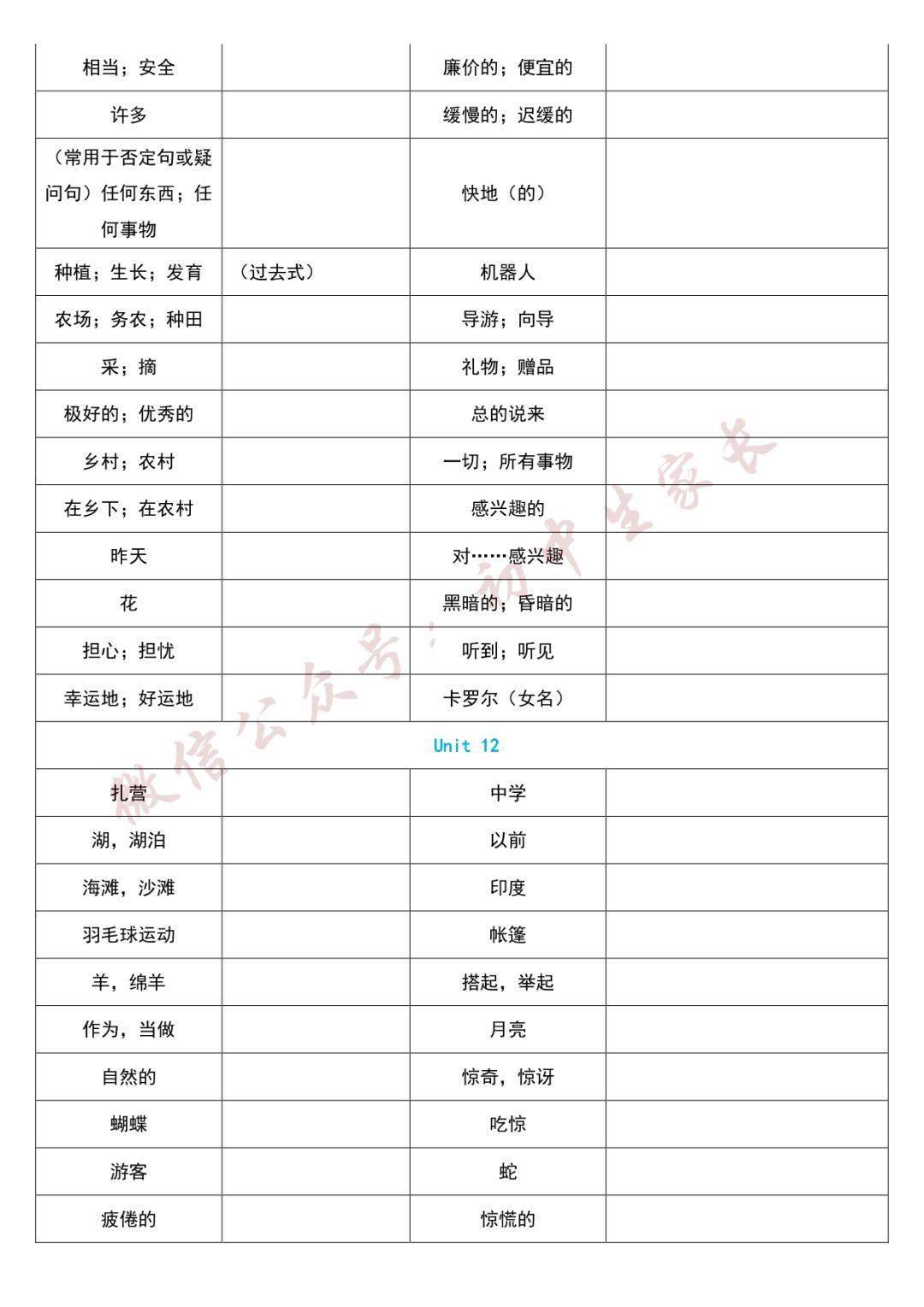 | 相当；安全 | | 廉价的；便宜的 | |
|---|---|---|---|
| 许多 | | 缓慢的；迟缓的 | |
| （常用于否定句或疑问句）任何东西；任何事物 | | 快地（的） | |
| 种植；生长；发育 | （过去式） | 机器人 | |
| 农场；务农；种田 | | 导游；向导 | |
| 采；摘 | | 礼物；赠品 | |
| 极好的；优秀的 | | 总的说来 | |
| 乡村；农村 | | 一切；所有事物 | |
| 在乡下；在农村 | | 感兴趣的 | |
| 昨天 | | 对……感兴趣 | |
| 花 | | 黑暗的；昏暗的 | |
| 担心；担忧 | | 听到；听见 | |
| 幸运地；好运地 | | 卡罗尔（女名） | |
| Unit 12 | | | |
| 扎营 | | 中学 | |
| 湖，湖泊 | | 以前 | |
| 海滩，沙滩 | | 印度 | |
| 羽毛球运动 | | 帐篷 | |
| 羊，绵羊 | | 搭起，举起 | |
| 作为，当做 | | 月亮 | |
| 自然的 | | 惊奇，惊讶 | |
| 蝴蝶 | | 吃惊 | |
| 游客 | | 蛇 | |
| 疲倦的 | | 惊慌的 | |

微信公众号：初中生家长